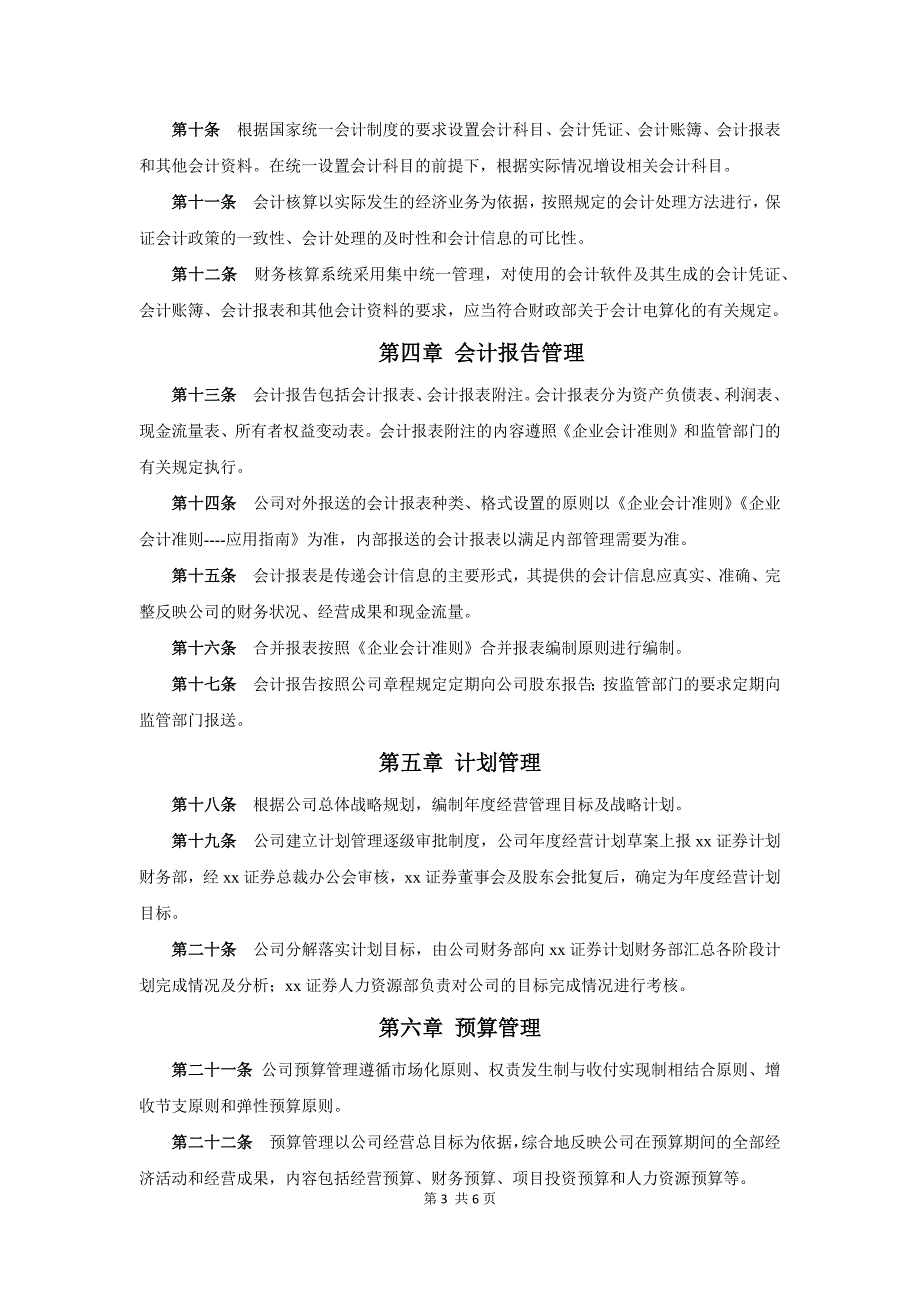 第十条　根据国家统一会计制度的要求设置会计科目、会计凭证、会计账簿、会计报表和其他会计资料。在统一设置会计科目的前提下，根据实际情况增设相关会计科目。

第十一条　会计核算以实际发生的经济业务为依据，按照规定的会计处理方法进行，保证会计政策的一致性、会计处理的及时性和会计信息的可比性。

第十二条　财务核算系统采用集中统一管理，对使用的会计软件及其生成的会计凭证、会计账簿、会计报表和其他会计资料的要求，应当符合财政部关于会计电算化的有关规定。

第四章 会计报告管理

第十三条　会计报告包括会计报表、会计报表附注。会计报表分为资产负债表、利润表、现金流量表、所有者权益变动表。会计报表附注的内容遵照《企业会计准则》和监管部门的有关规定执行。

第十四条　公司对外报送的会计报表种类、格式设置的原则以《企业会计准则》《企业会计准则----应用指南》为准，内部报送的会计报表以满足内部管理需要为准。

第十五条　会计报表是传递会计信息的主要形式，其提供的会计信息应真实、准确、完整反映公司的财务状况、经营成果和现金流量。

第十六条　合并报表按照《企业会计准则》合并报表编制原则进行编制。

第十七条　会计报告按照公司章程规定定期向公司股东报告；按监管部门的要求定期向监管部门报送。

第五章 计划管理

第十八条　根据公司总体战略规划，编制年度经营管理目标及战略计划。

第十九条　公司建立计划管理逐级审批制度，公司年度经营计划草案上报 xx 证券计划财务部，经 xx 证券总裁办公会审核，xx 证券董事会及股东会批复后，确定为年度经营计划目标。

第二十条　公司分解落实计划目标，由公司财务部向 xx 证券计划财务部汇总各阶段计划完成情况及分析；xx 证券人力资源部负责对公司的目标完成情况进行考核。

第六章 预算管理

第二十一条　公司预算管理遵循市场化原则、权责发生制与收付实现制相结合原则、增收节支原则和弹性预算原则。

第二十二条　预算管理以公司经营总目标为依据，综合地反映公司在预算期间的全部经济活动和经营成果，内容包括经营预算、财务预算、项目投资预算和人力资源预算等。

第 3 共 6 页